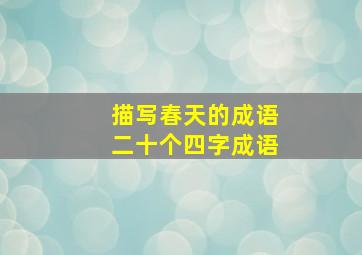 描写春天的成语
二十个四字成语